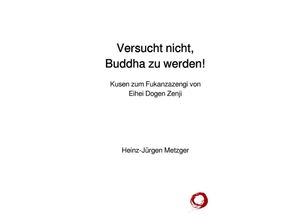 Versucht nicht,
Buddha zu werden!

Kusen zum Fukanzazengi von
Eihei Dogen Zenji

Heinz-Jürgen Metzger